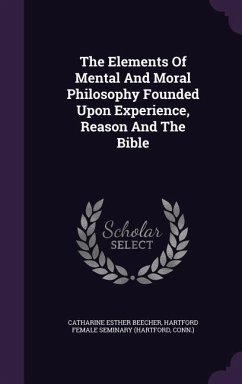 The Elements Of Mental And Moral Philosophy Founded Upon Experience, Reason And The Bible

Scholar
SELECT

CATHARINE ESTHER BEECHER, HARTFORD FEMALE SEMINARY (HARTFORD, CONN.)